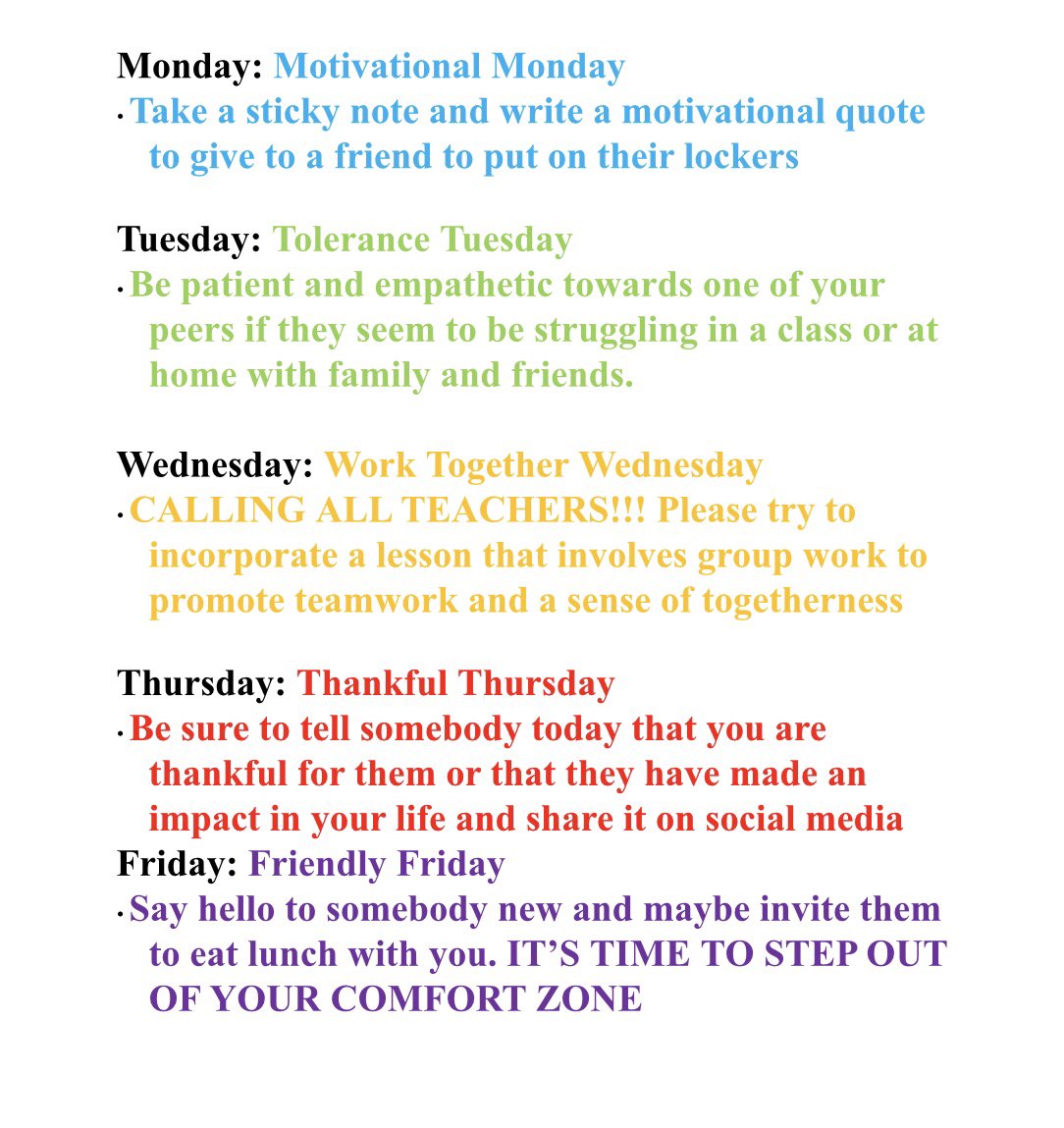 Monday: Motivational Monday

• Take a sticky note and write a motivational quote to give to a friend to put on their lockers

Tuesday: Tolerance Tuesday

• Be patient and empathetic towards one of your peers if they seem to be struggling in a class or at home with family and friends.

Wednesday: Work Together Wednesday

• CALLING ALL TEACHERS!!! Please try to incorporate a lesson that involves group work to promote teamwork and a sense of togetherness

Thursday: Thankful Thursday

• Be sure to tell somebody today that you are thankful for them or that they have made an impact in your life and share it on social media

Friday: Friendly Friday

• Say hello to somebody new and maybe invite them to eat lunch with you. IT'S TIME TO STEP OUT OF YOUR COMFORT ZONE